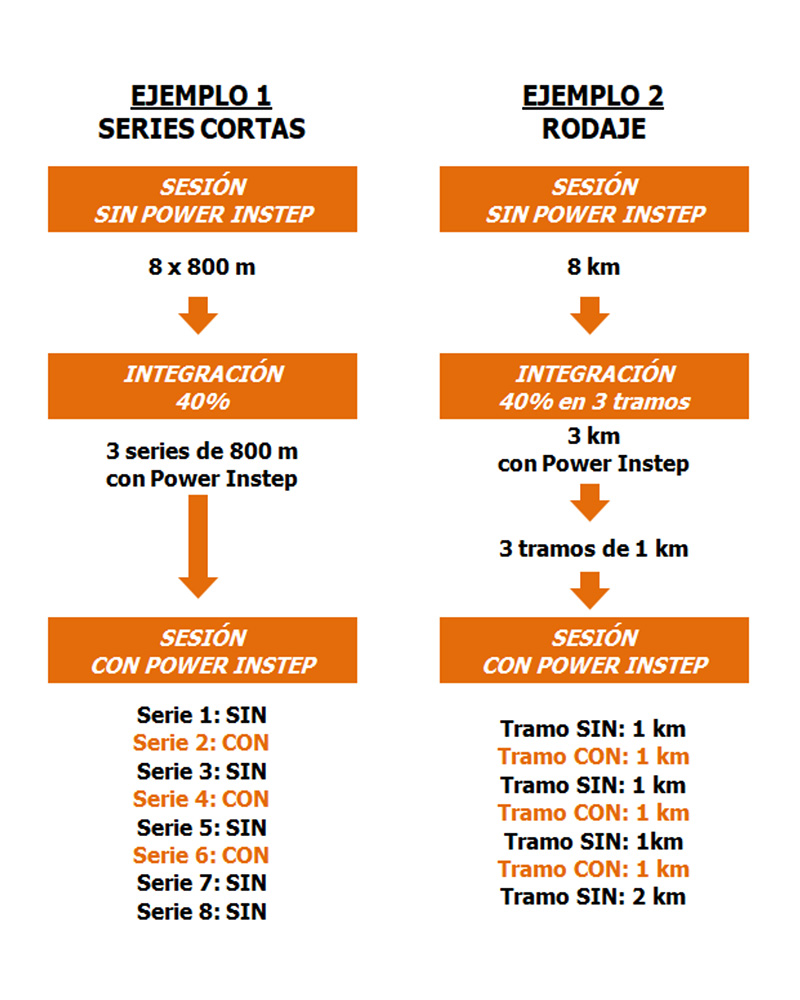 EJEMPLO 1
SERIES CORTAS

SESIÓN
SIN POWER INSTEP

8 x 800 m

INTEGRACIÓN
40%

3 series de 800 m
con Power Instep

SESIÓN
CON POWER INSTEP

Serie 1: SIN
Serie 2: CON
Serie 3: SIN
Serie 4: CON
Serie 5: SIN
Serie 6: CON
Serie 7: SIN
Serie 8: SIN

EJEMPLO 2
RODAJE

SESIÓN
SIN POWER INSTEP

8 km

INTEGRACIÓN
40% en 3 tramos

3 km
con Power Instep

3 tramos de 1 km

SESIÓN
CON POWER INSTEP

Tramo SIN: 1 km
Tramo CON: 1 km
Tramo SIN: 1 km
Tramo CON: 1 km
Tramo SIN: 1km
Tramo CON: 1 km
Tramo SIN: 2 km